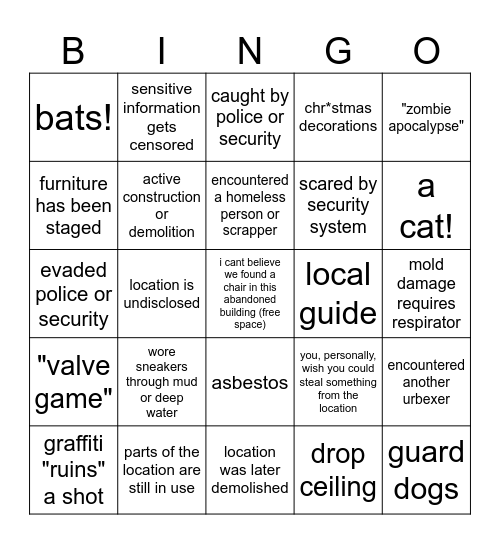 | B | I | N | G | O |
|---|---|---|---|---|
| bats! | sensitive information gets censored | caught by police or security | chr*stmas decorations | "zombie apocalypse" |
| furniture has been staged | active construction or demolition | encountered a homeless person or scrapper | scared by security system | a cat! |
| evaded police or security | location is undisclosed | i cant believe we found a chair in this abandoned building (free space) | local guide | mold damage requires respirator |
| "valve game" | wore sneakers through mud or deep water | asbestos | you, personally, wish you could steal something from the location | encountered another urbexer |
| graffiti "ruins" a shot | parts of the location are still in use | location was later demolished | drop ceiling | guard dogs |